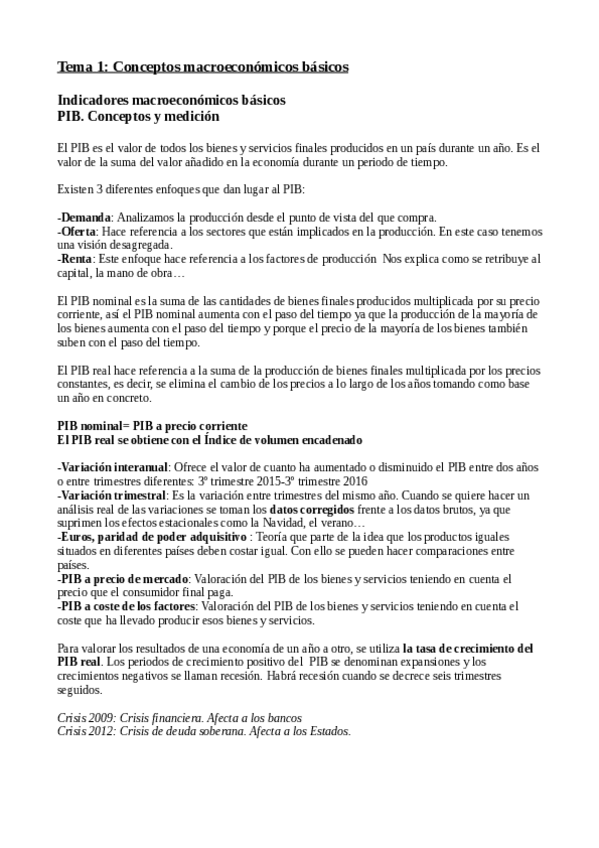 Tema 1: Conceptos macroeconómicos básicos

Indicadores macroeconómicos básicos
PIB. Conceptos y medición

El PIB es el valor de todos los bienes y servicios finales producidos en un país durante un año. Es el valor de la suma del valor añadido en la economía durante un periodo de tiempo.

Existen 3 diferentes enfoques que dan lugar al PIB:

-Demanda: Analizamos la producción desde el punto de vista del que compra.
-Oferta: Hace referencia a los sectores que están implicados en la producción. En este caso tenemos una visión desagregada.
-Renta: Este enfoque hace referencia a los factores de producción Nos explica como se retribuye al capital, la mano de obra…

El PIB nominal es la suma de las cantidades de bienes finales producidos multiplicada por su precio corriente, así el PIB nominal aumenta con el paso del tiempo ya que la producción de la mayoría de los bienes aumenta con el paso del tiempo y porque el precio de la mayoría de los bienes también suben con el paso del tiempo.

El PIB real hace referencia a la suma de la producción de bienes finales multiplicada por los precios constantes, es decir, se elimina el cambio de los precios a lo largo de los años tomando como base un año en concreto.

PIB nominal= PIB a precio corriente
El PIB real se obtiene con el Índice de volumen encadenado

-Variación interanual: Ofrece el valor de cuanto ha aumentado o disminuido el PIB entre dos años o entre trimestres diferentes: 3º trimestre 2015-3º trimestre 2016
-Variación trimestral: Es la variación entre trimestres del mismo año. Cuando se quiere hacer un análisis real de las variaciones se toman los datos corregidos frente a los datos brutos, ya que suprimen los efectos estacionales como la Navidad, el verano…
-Euros, paridad de poder adquisitivo : Teoría que parte de la idea que los productos iguales situados en diferentes países deben costar igual. Con ello se pueden hacer comparaciones entre países.
-PIB a precio de mercado: Valoración del PIB de los bienes y servicios teniendo en cuenta el precio que el consumidor final paga.
-PIB a coste de los factores: Valoración del PIB de los bienes y servicios teniendo en cuenta el coste que ha llevado producir esos bienes y servicios.

Para valorar los resultados de una economía de un año a otro, se utiliza la tasa de crecimiento del PIB real. Los periodos de crecimiento positivo del PIB se denominan expansiones y los crecimientos negativos se llaman recesión. Habrá recesión cuando se decrece seis trimestres seguidos.

Crisis 2009: Crisis financiera. Afecta a los bancos
Crisis 2012: Crisis de deuda soberana. Afecta a los Estados.